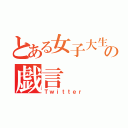 とある女子大生の戯言
Twitter